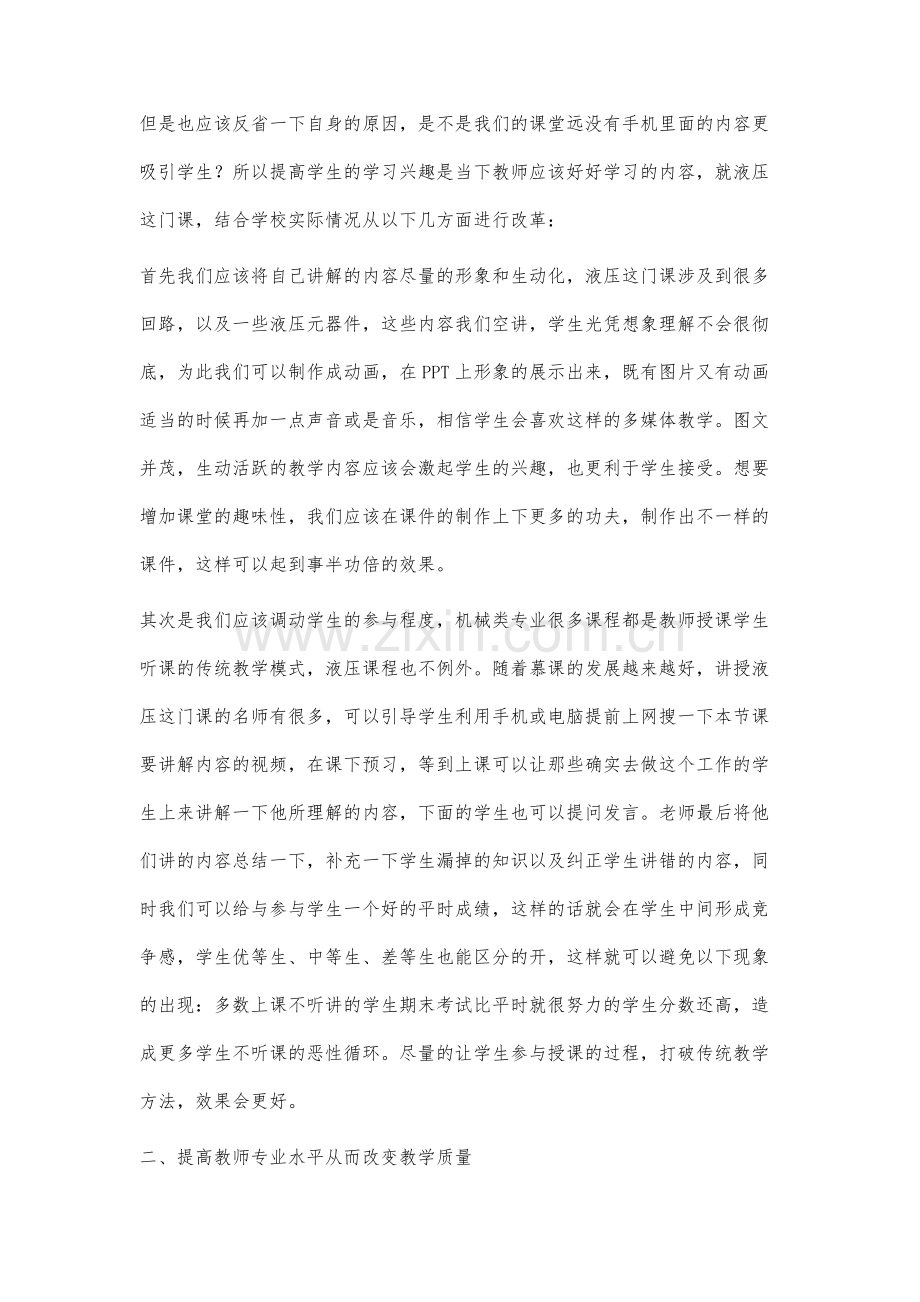 但是也应该反省一下自身的原因，是不是我们的课堂远没有手机里面的内容更吸引学生？所以提高学生的学习兴趣是当下教师应该好好学习的内容，就液压这门课，结合学校实际情况从以下几方面进行改革：

首先我们应该将自己讲解的内容尽量的形象和生动化，液压这门课涉及到很多回路，以及一些液压元器件，这些内容我们空讲，学生光凭想象理解不会很彻底，为此我们可以制作成动画，在PPT上形象的展示出来，既有图片又有动画适当的时候再加一点声音或是音乐，相信学生会喜欢这样的多媒体教学。图文并茂，生动活跃的教学内容应该会激起学生的兴趣，也更利于学生接受。想要增加课堂的趣味性，我们应该在课件的制作上下更多的功夫，制作出不一样的课件，这样可以起到事半功倍的效果。

其次是我们应该调动学生的参与程度，机械类专业很多课程都是教师授课学生听课的传统教学模式，液压课程也不例外。随着慕课的发展越来越好，讲授液压这门课的名师有很多，可以引导学生利用手机或电脑提前上网搜一下本节课要讲解内容的视频，在课下预习，等到上课可以让那些确实去做这个工作的学生上来讲解一下他所理解的内容，下面的学生也可以提问发言。老师最后将他们讲的内容总结一下，补充一下学生漏掉的知识以及纠正学生讲错的内容，同时我们可以给与参与学生一个好的平时成绩，这样的话就会在学生中间形成竞争感，学生优等生、中等生、差等生也能区分的开，这样就可以避免以下现象的出现：多数上课不听讲的学生期末考试比平时就很努力的学生分数还高，造成更多学生不听课的恶性循环。尽量的让学生参与授课的过程，打破传统教学方法，效果会更好。

二、提高教师专业水平从而改变教学质量

www.zixin.com.cn